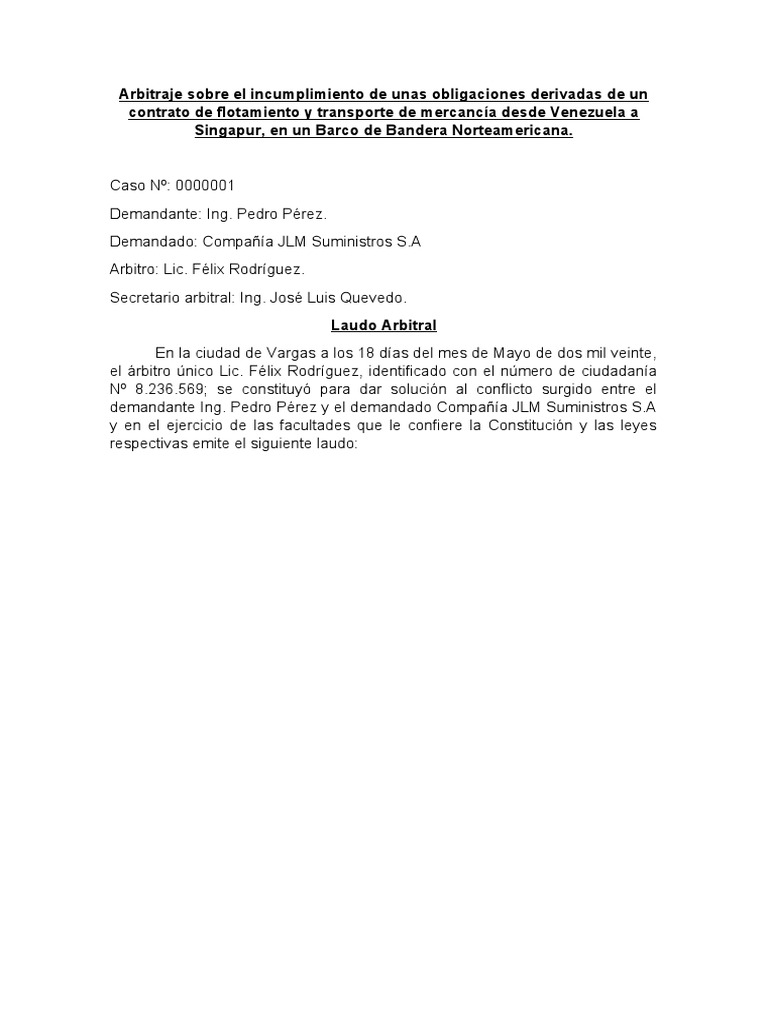 Arbitraje sobre el incumplimiento de unas obligaciones derivadas de un contrato de flotamiento y transporte de mercancía desde Venezuela a Singapur, en un Barco de Bandera Norteamericana.

Caso Nº: 0000001

Demandante: Ing. Pedro Pérez.

Demandado: Compañía JLM Suministros S.A

Arbitro: Lic. Félix Rodríguez.

Secretario arbitral: Ing. José Luis Quevedo.

Laudo Arbitral

En la ciudad de Vargas a los 18 días del mes de Mayo de dos mil veinte, el árbitro único Lic. Félix Rodríguez, identificado con el número de ciudadanía Nº 8.236.569; se constituyó para dar solución al conflicto surgido entre el demandante Ing. Pedro Pérez y el demandado Compañía JLM Suministros S.A y en el ejercicio de las facultades que le confiere la Constitución y las leyes respectivas emite el siguiente laudo: